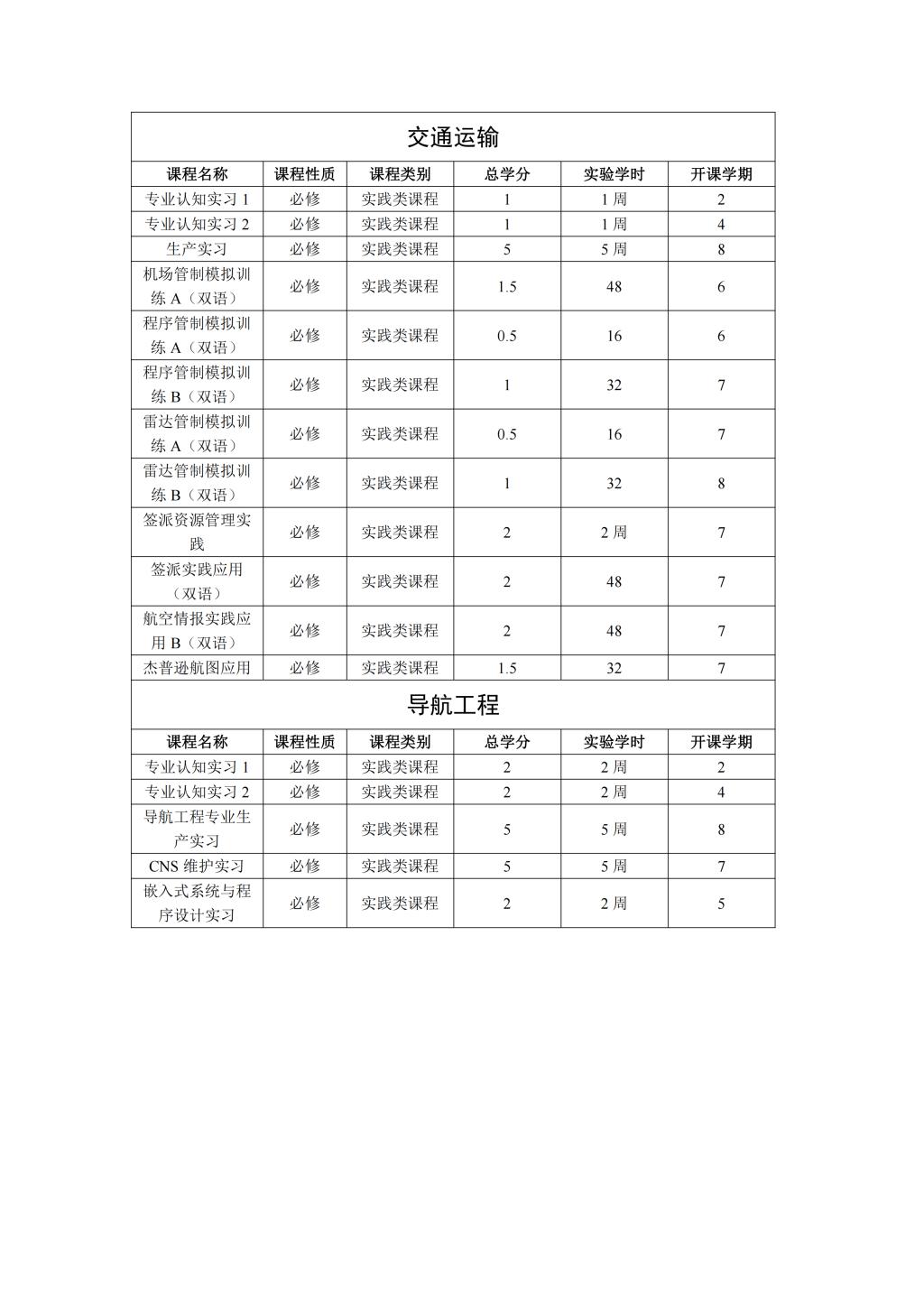 交通运输

| 课程名称 | 课程性质 | 课程类别 | 总学分 | 实验学时 | 开课学期 |
|---|---|---|---|---|---|
| 专业认知实习 1 | 必修 | 实践类课程 | 1 | 1 周 | 2 |
| 专业认知实习 2 | 必修 | 实践类课程 | 1 | 1 周 | 4 |
| 生产实习 | 必修 | 实践类课程 | 5 | 5 周 | 8 |
| 机场管制模拟训练 A（双语） | 必修 | 实践类课程 | 1.5 | 48 | 6 |
| 程序管制模拟训练 A（双语） | 必修 | 实践类课程 | 0.5 | 16 | 6 |
| 程序管制模拟训练 B（双语） | 必修 | 实践类课程 | 1 | 32 | 7 |
| 雷达管制模拟训练 A（双语） | 必修 | 实践类课程 | 0.5 | 16 | 7 |
| 雷达管制模拟训练 B（双语） | 必修 | 实践类课程 | 1 | 32 | 8 |
| 签派资源管理实践 | 必修 | 实践类课程 | 2 | 2 周 | 7 |
| 签派实践应用（双语） | 必修 | 实践类课程 | 2 | 48 | 7 |
| 航空情报实践应用 B（双语） | 必修 | 实践类课程 | 2 | 48 | 7 |
| 杰普逊航图应用 | 必修 | 实践类课程 | 1.5 | 32 | 7 |

导航工程

| 课程名称 | 课程性质 | 课程类别 | 总学分 | 实验学时 | 开课学期 |
|---|---|---|---|---|---|
| 专业认知实习 1 | 必修 | 实践类课程 | 2 | 2 周 | 2 |
| 专业认知实习 2 | 必修 | 实践类课程 | 2 | 2 周 | 4 |
| 导航工程专业生产实习 | 必修 | 实践类课程 | 5 | 5 周 | 8 |
| CNS 维护实习 | 必修 | 实践类课程 | 5 | 5 周 | 7 |
| 嵌入式系统与程序设计实习 | 必修 | 实践类课程 | 2 | 2 周 | 5 |